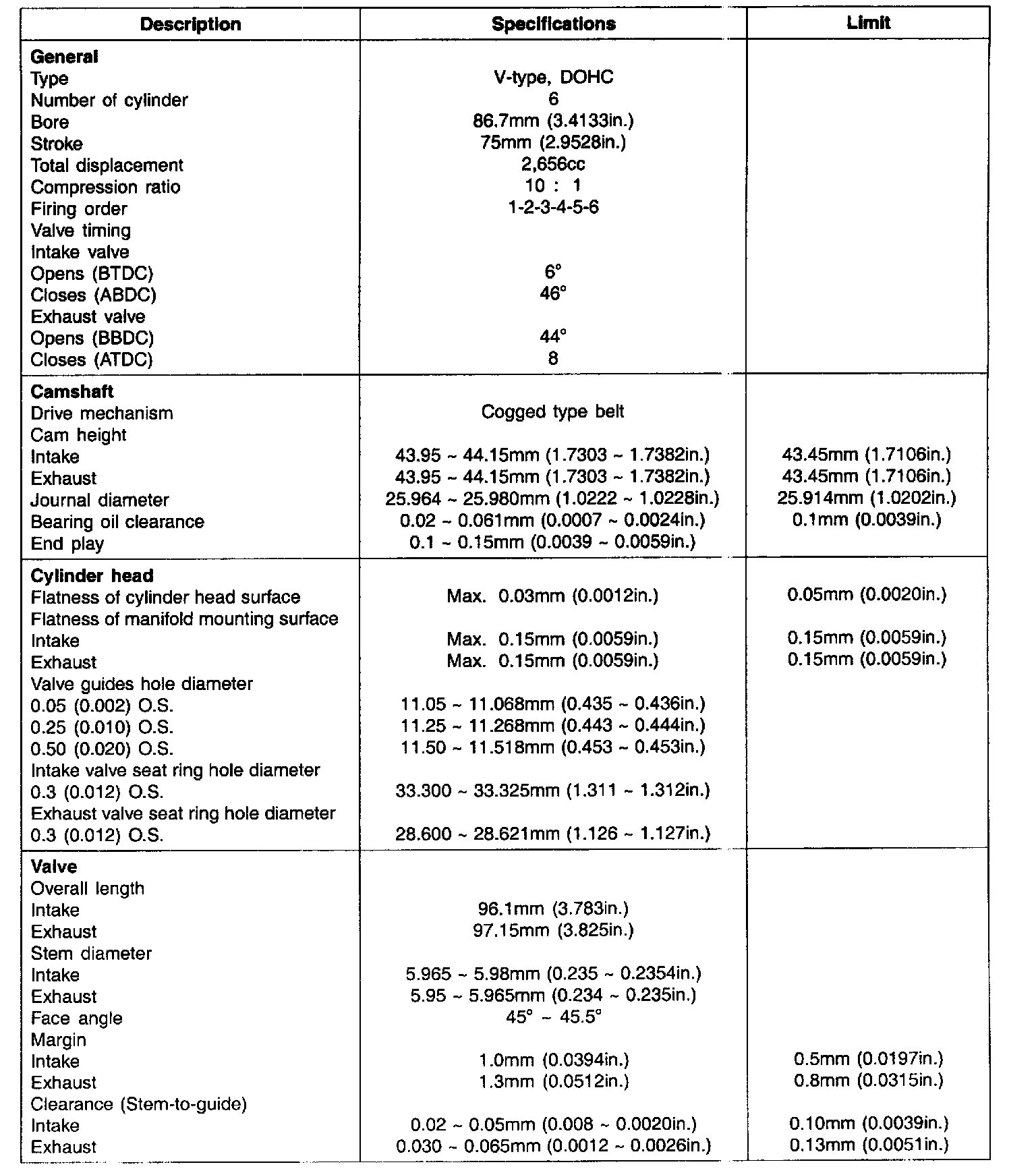 | Description | Specifications | Limit |
|---|---|---|
| **General** | | |
| Type | V-type, DOHC | |
| Number of cylinder | 6 | |
| Bore | 86.7mm (3.4133in.) | |
| Stroke | 75mm (2.9528in.) | |
| Total displacement | 2,656cc | |
| Compression ratio | 10 : 1 | |
| Firing order | 1-2-3-4-5-6 | |
| Valve timing | | |
| Intake valve | | |
| Opens (BTDC) | 6° | |
| Closes (ABDC) | 46° | |
| Exhaust valve | | |
| Opens (BBDC) | 44° | |
| Closes (ATDC) | 8 | |
| **Camshaft** | | |
| Drive mechanism | Cogged type belt | |
| Cam height | | |
| Intake | 43.95 ~ 44.15mm (1.7303 ~ 1.7382in.) | 43.45mm (1.7106in.) |
| Exhaust | 43.95 ~ 44.15mm (1.7303 ~ 1.7382in.) | 43.45mm (1.7106in.) |
| Journal diameter | 25.964 ~ 25.980mm (1.0222 ~ 1.0228in.) | 25.914mm (1.0202in.) |
| Bearing oil clearance | 0.02 ~ 0.061mm (0.0007 ~ 0.0024in.) | 0.1mm (0.0039in.) |
| End play | 0.1 ~ 0.15mm (0.0039 ~ 0.0059in.) | |
| **Cylinder head** | | |
| Flatness of cylinder head surface | Max. 0.03mm (0.0012in.) | 0.05mm (0.0020in.) |
| Flatness of manifold mounting surface | | |
| Intake | Max. 0.15mm (0.0059in.) | 0.15mm (0.0059in.) |
| Exhaust | Max. 0.15mm (0.0059in.) | 0.15mm (0.0059in.) |
| Valve guides hole diameter | | |
| 0.05 (0.002) O.S. | 11.05 ~ 11.068mm (0.435 ~ 0.436in.) | |
| 0.25 (0.010) O.S. | 11.25 ~ 11.268mm (0.443 ~ 0.444in.) | |
| 0.50 (0.020) O.S. | 11.50 ~ 11.518mm (0.453 ~ 0.453in.) | |
| Intake valve seat ring hole diameter | | |
| 0.3 (0.012) O.S. | 33.300 ~ 33.325mm (1.311 ~ 1.312in.) | |
| Exhaust valve seat ring hole diameter | | |
| 0.3 (0.012) O.S. | 28.600 ~ 28.621mm (1.126 ~ 1.127in.) | |
| **Valve** | | |
| Overall length | | |
| Intake | 96.1mm (3.783in.) | |
| Exhaust | 97.15mm (3.825in.) | |
| Stem diameter | | |
| Intake | 5.965 ~ 5.98mm (0.235 ~ 0.2354in.) | |
| Exhaust | 5.95 ~ 5.965mm (0.234 ~ 0.235in.) | |
| Face angle | 45° ~ 45.5° | |
| Margin | | |
| Intake | 1.0mm (0.0394in.) | 0.5mm (0.0197in.) |
| Exhaust | 1.3mm (0.0512in.) | 0.8mm (0.0315in.) |
| Clearance (Stem-to-guide) | | |
| Intake | 0.02 ~ 0.05mm (0.008 ~ 0.0020in.) | 0.10mm (0.0039in.) |
| Exhaust | 0.030 ~ 0.065mm (0.0012 ~ 0.0026in.) | 0.13mm (0.0051in.) |